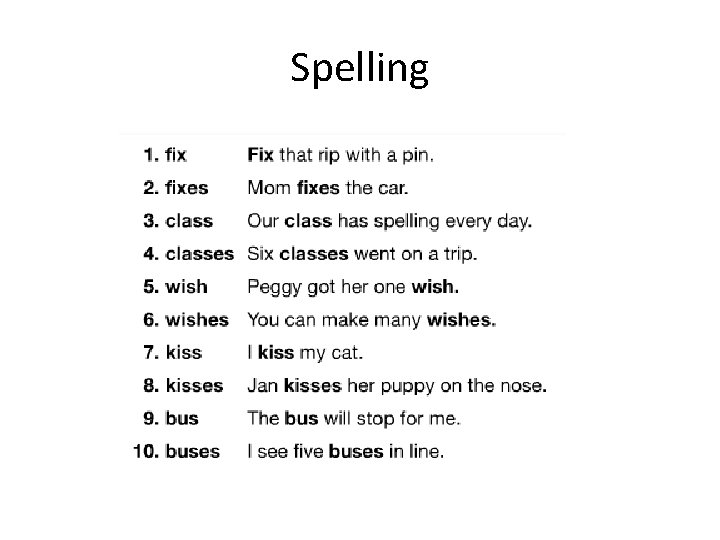 Spelling

1. fix Fix that rip with a pin.
2. fixes Mom fixes the car.
3. class Our class has spelling every day.
4. classes Six classes went on a trip.
5. wish Peggy got her one wish.
6. wishes You can make many wishes.
7. kiss I kiss my cat.
8. kisses Jan kisses her puppy on the nose.
9. bus The bus will stop for me.
10. buses I see five buses in line.